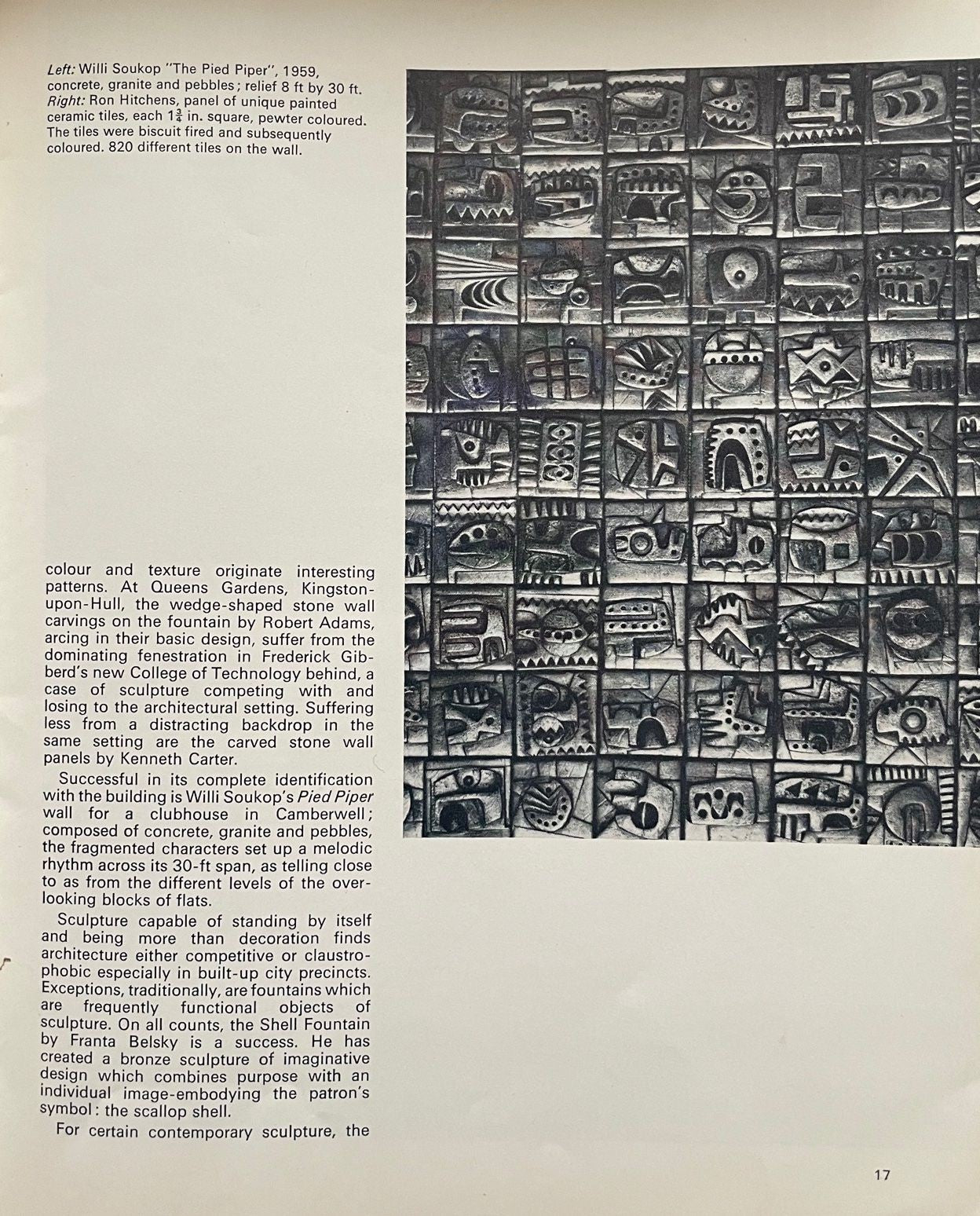 Left: Willi Soukop "The Pied Piper", 1959, concrete, granite and pebbles; relief 8 ft by 30 ft. Right: Ron Hitchens, panel of unique painted ceramic tiles, each $1\frac{3}{4}$ in. square, pewter coloured. The tiles were biscuit fired and subsequently coloured. 820 different tiles on the wall.

colour and texture originate interesting patterns. At Queens Gardens, Kingston-upon-Hull, the wedge-shaped stone wall carvings on the fountain by Robert Adams, arcing in their basic design, suffer from the dominating fenestration in Frederick Gibberd's new College of Technology behind, a case of sculpture competing with and losing to the architectural setting. Suffering less from a distracting backdrop in the same setting are the carved stone wall panels by Kenneth Carter.

Successful in its complete identification with the building is Willi Soukop's Pied Piper wall for a clubhouse in Camberwell; composed of concrete, granite and pebbles, the fragmented characters set up a melodic rhythm across its 30-ft span, as telling close to as from the different levels of the overlooking blocks of flats.

Sculpture capable of standing by itself and being more than decoration finds architecture either competitive or claustrophobic especially in built-up city precincts. Exceptions, traditionally, are fountains which are frequently functional objects of sculpture. On all counts, the Shell Fountain by Franta Belsky is a success. He has created a bronze sculpture of imaginative design which combines purpose with an individual image-embodying the patron's symbol: the scallop shell.

For certain contemporary sculpture, the

17